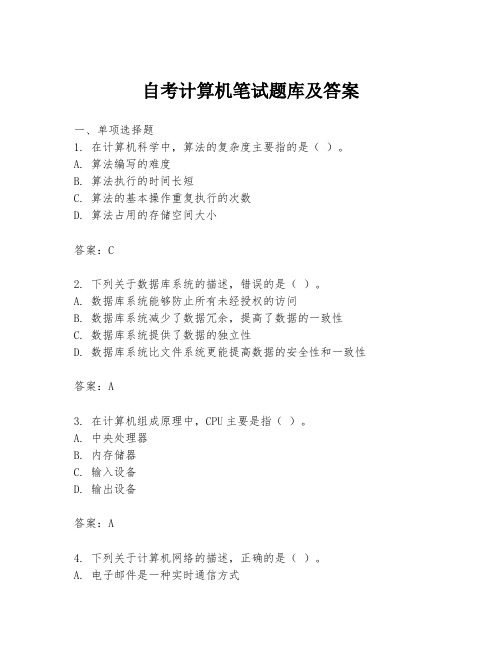 自考计算机笔试题库及答案

一、单项选择题

1. 在计算机科学中，算法的复杂度主要指的是（ ）。
A. 算法编写的难度
B. 算法执行的时间长短
C. 算法的基本操作重复执行的次数
D. 算法占用的存储空间大小

答案：C

2. 下列关于数据库系统的描述，错误的是（ ）。
A. 数据库系统能够防止所有未经授权的访问
B. 数据库系统减少了数据冗余，提高了数据的一致性
C. 数据库系统提供了数据的独立性
D. 数据库系统比文件系统更能提高数据的安全性和一致性

答案：A

3. 在计算机组成原理中，CPU 主要是指（ ）。
A. 中央处理器
B. 内存储器
C. 输入设备
D. 输出设备

答案：A

4. 下列关于计算机网络的描述，正确的是（ ）。
A. 电子邮件是一种实时通信方式